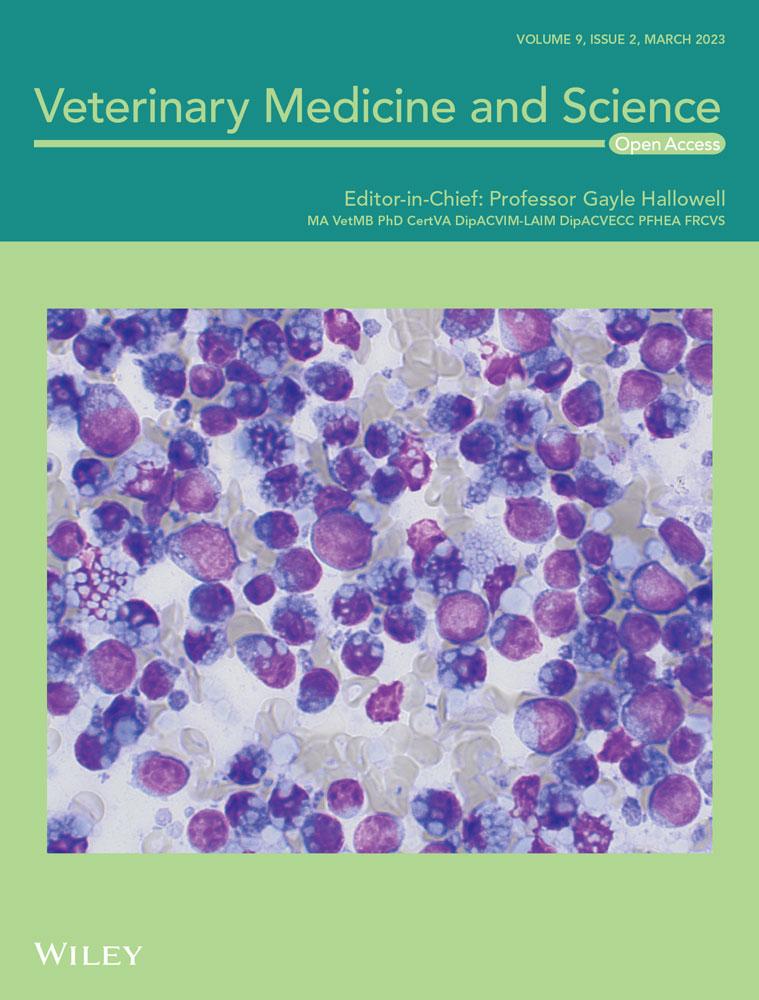 VOLUME 9, ISSUE 2, MARCH 2023

Veterinary Medicine and Science

Open Access

Editor-in-Chief: Professor Gayle Hallowell

MA VetMB PhD CertVA DipACVIM-LAIM DipACVECC PFHEA FRCVS

WILEY